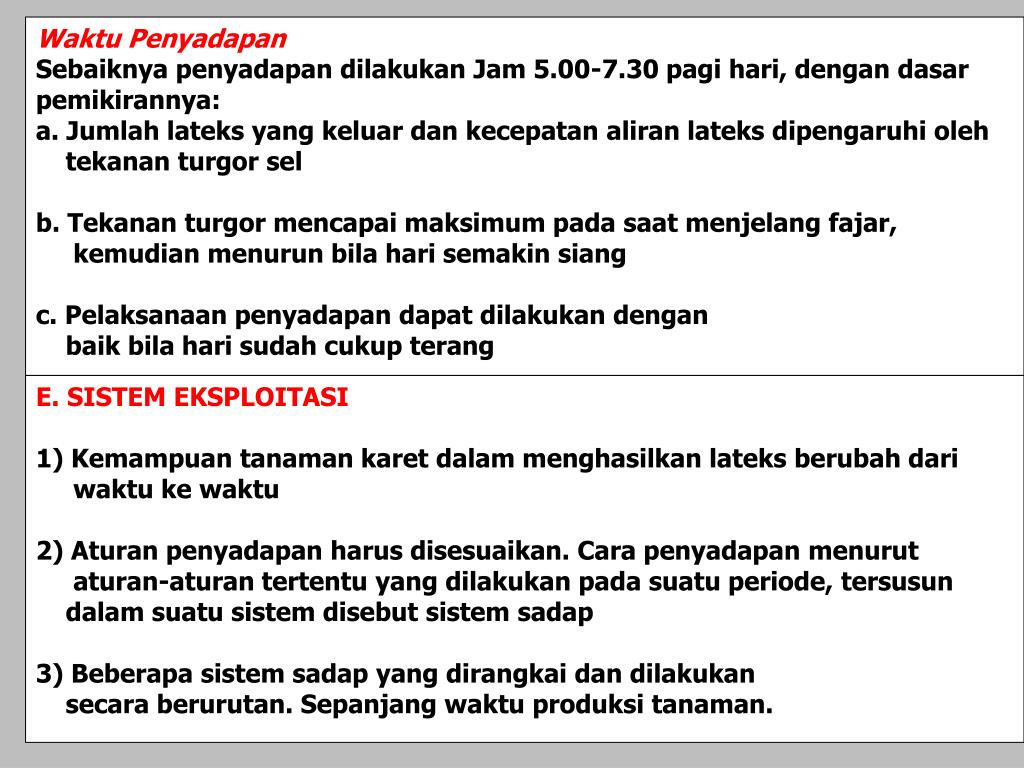 Waktu Penyadapan
Sebaiknya penyadapan dilakukan Jam 5.00-7.30 pagi hari, dengan dasar pemikirannya:
a. Jumlah lateks yang keluar dan kecepatan aliran lateks dipengaruhi oleh tekanan turgor sel

b. Tekanan turgor mencapai maksimum pada saat menjelang fajar, kemudian menurun bila hari semakin siang

c. Pelaksanaan penyadapan dapat dilakukan dengan baik bila hari sudah cukup terang

E. SISTEM EKSPLOITASI

1) Kemampuan tanaman karet dalam menghasilkan lateks berubah dari waktu ke waktu

2) Aturan penyadapan harus disesuaikan. Cara penyadapan menurut aturan-aturan tertentu yang dilakukan pada suatu periode, tersusun dalam suatu sistem disebut sistem sadap

3) Beberapa sistem sadap yang dirangkai dan dilakukan secara berurutan. Sepanjang waktu produksi tanaman.